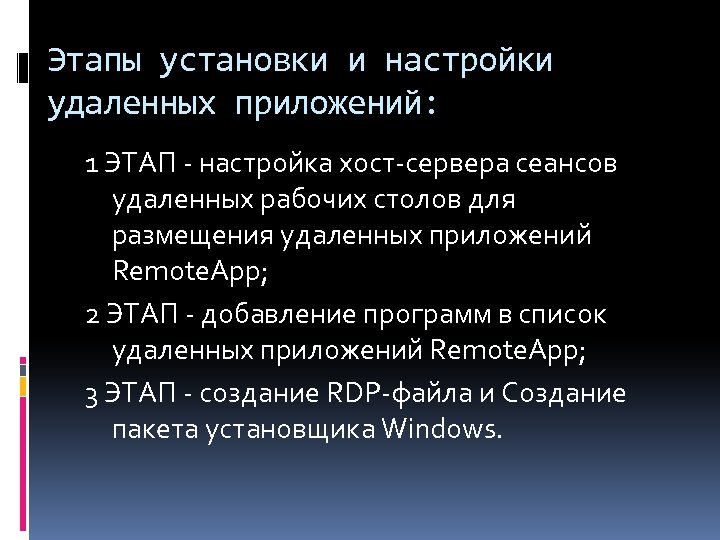 Этапы установки и настройки удаленных приложений:

1 ЭТАП - настройка хост-сервера сеансов удаленных рабочих столов для размещения удаленных приложений RemoteApp;

2 ЭТАП - добавление программ в список удаленных приложений RemoteApp;

3 ЭТАП - создание RDP-файла и Создание пакета установщика Windows.